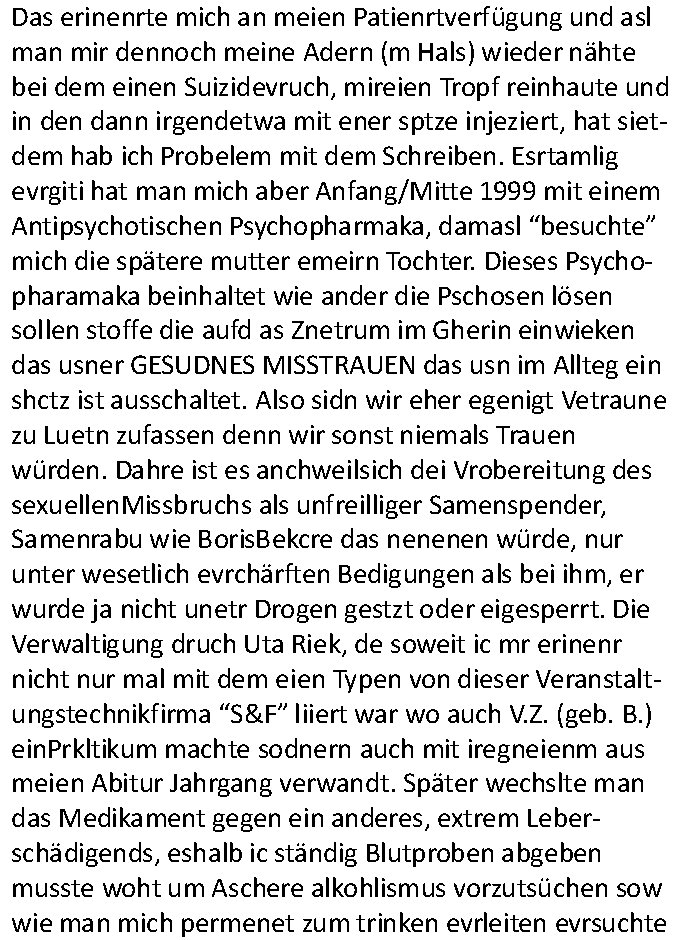 Das erinenrte mich an meien Patienrtverfügung und asl man mir dennoch meine Adern (m Hals) wieder nähte bei dem einen Suizidevruch, mireien Tropf reinhaute und in den dann irgendetwa mit ener sptze injeziert, hat sietdem hab ich Probelem mit dem Schreiben. Esrtamlig evrgiti hat man mich aber Anfang/Mitte 1999 mit einem Antipsychotischen Psychopharmaka, damasl “besuchte” mich die spätere mutter emeirn Tochter. Dieses Psychopharamaka beinhaltet wie ander die Pschosen lösen sollen stoffe die aufd as Znetrum im Gherin einwieken das usner GESUDNES MISSTRAUEN das usn im Allteg ein shctz ist ausschaltet. Also sidn wir eher egenigt Vetraune zu Luetn zufassen denn wir sonst niemals Trauen würden. Dahre ist es anchweilsich dei Vrobereitung des sexuellenMissbruchs als unfreilliger Samenspender, Samenrabu wie BorisBekcre das nenenen würde, nur unter wesetlich evrchärften Bedigungen als bei ihm, er wurde ja nicht unetr Drogen gestzt oder eigesperrt. Die Verwaltigung druch Uta Riek, de soweit ic mr erinenr nicht nur mal mit dem eien Typen von dieser Veranstaltungstechnikfirma “S&F” liiert war wo auch V.Z. (geb. B.) einPrkltikum machte sodnern auch mit iregneienm aus meien Abitur Jahrgang verwandt. Später wechslte man das Medikament gegen ein anderes, extrem Leberschädigends, eshalb ic ständig Blutproben abgeben musste woht um Aschere alkohlismus vorzutsüchen sow wie man mich permenet zum trinken evrleiten evrsuchte